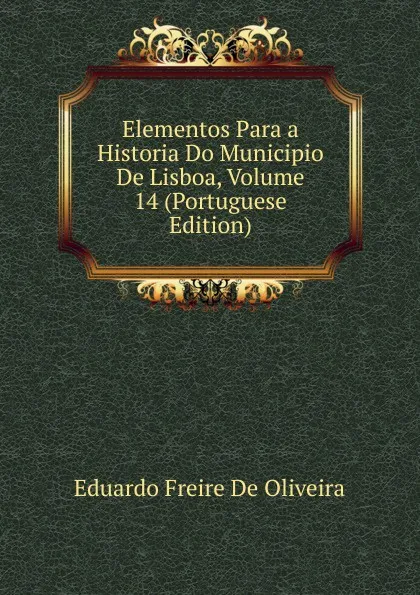 Elementos Para a Historia Do Municipio De Lisboa, Volume 14 (Portuguese Edition)

Eduardo Freire De Oliveira